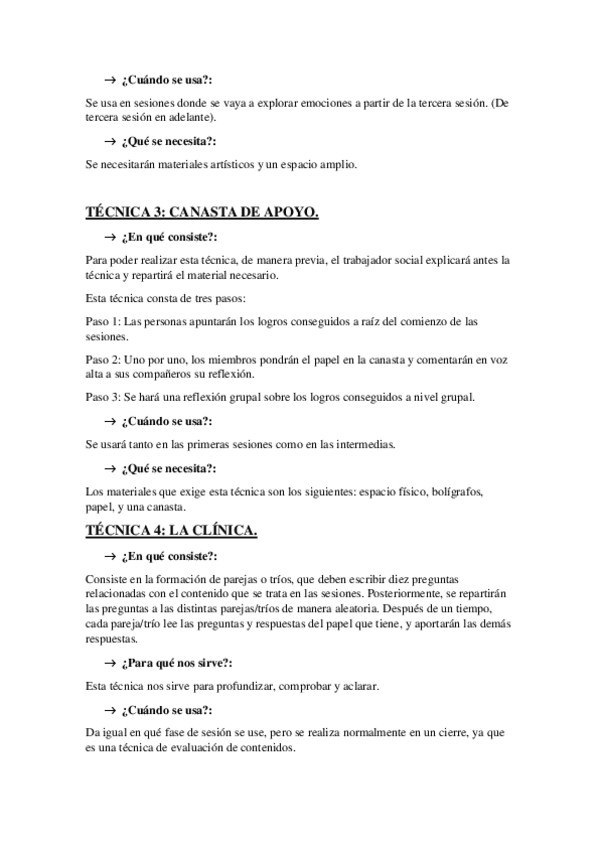 → ¿Cuándo se usa?:

Se usa en sesiones donde se vaya a explorar emociones a partir de la tercera sesión. (De tercera sesión en adelante).

→ ¿Qué se necesita?:

Se necesitarán materiales artísticos y un espacio amplio.

TÉCNICA 3: CANASTA DE APOYO.

→ ¿En qué consiste?:

Para poder realizar esta técnica, de manera previa, el trabajador social explicará antes la técnica y repartirá el material necesario.

Esta técnica consta de tres pasos:

Paso 1: Las personas apuntarán los logros conseguidos a raíz del comienzo de las sesiones.

Paso 2: Uno por uno, los miembros pondrán el papel en la canasta y comentarán en voz alta a sus compañeros su reflexión.

Paso 3: Se hará una reflexión grupal sobre los logros conseguidos a nivel grupal.

→ ¿Cuándo se usa?:

Se usará tanto en las primeras sesiones como en las intermedias.

→ ¿Qué se necesita?:

Los materiales que exige esta técnica son los siguientes: espacio físico, bolígrafos, papel, y una canasta.

TÉCNICA 4: LA CLÍNICA.

→ ¿En qué consiste?:

Consiste en la formación de parejas o tríos, que deben escribir diez preguntas relacionadas con el contenido que se trata en las sesiones. Posteriormente, se repartirán las preguntas a las distintas parejas/tríos de manera aleatoria. Después de un tiempo, cada pareja/trío lee las preguntas y respuestas del papel que tiene, y aportarán las demás respuestas.

→ ¿Para qué nos sirve?:

Esta técnica nos sirve para profundizar, comprobar y aclarar.

→ ¿Cuándo se usa?:

Da igual en qué fase de sesión se use, pero se realiza normalmente en un cierre, ya que es una técnica de evaluación de contenidos.